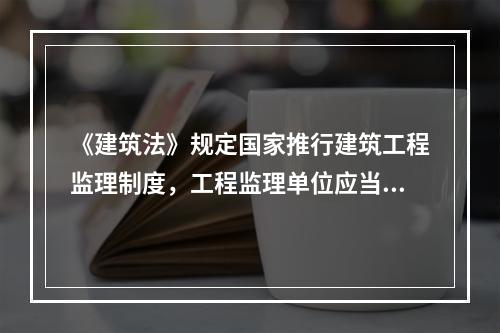 《建筑法》规定国家推行建筑工程监理制度，工程监理单位应当...